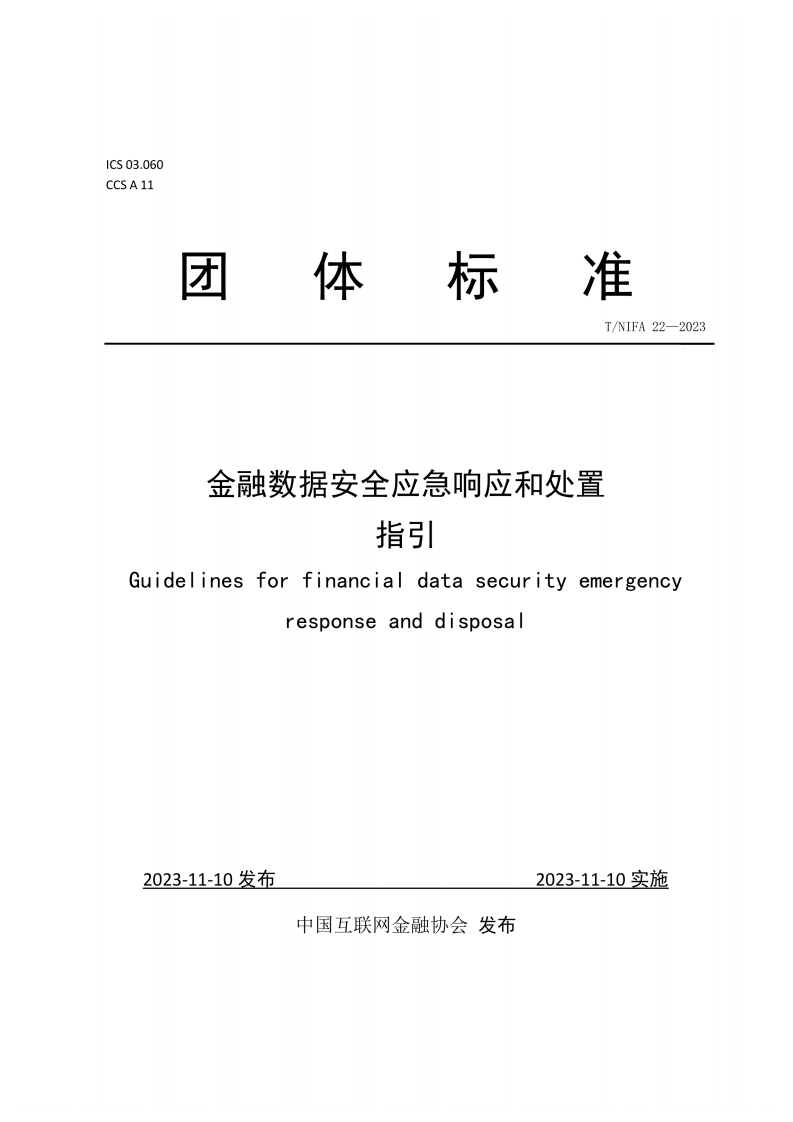 ICS 03.060
CCS A 11

团 体 标 准

T/NIFA 22—2023

金融数据安全应急响应和处置
指引

Guidelines for financial data security emergency response and disposal

2023-11-10 发布 2023-11-10 实施

中国互联网金融协会 发布